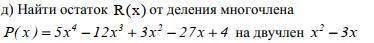 д) Найти остаток $R(x)$ от деления многочлена $P(x) = 5x^4 - 12x^3 + 3x^2 - 27x + 4$ на двучлен $x^2 - 3x$